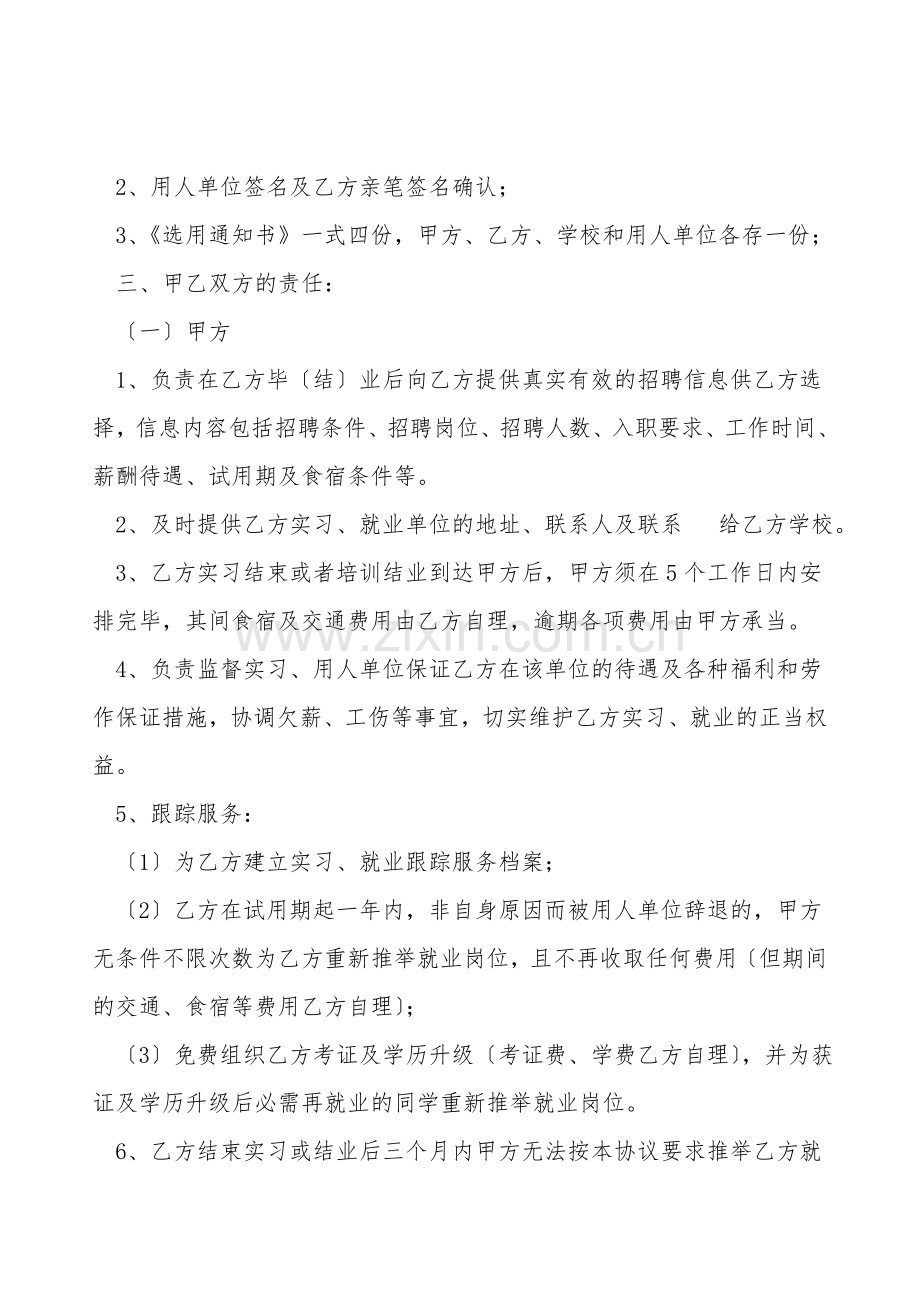 2、用人单位签名及乙方亲笔签名确认；

3、《选用通知书》一式四份，甲方、乙方、学校和用人单位各存一份；

三、甲乙双方的责任：

〔一〕甲方

1、负责在乙方毕〔结〕业后向乙方提供真实有效的招聘信息供乙方选择，信息内容包括招聘条件、招聘岗位、招聘人数、入职要求、工作时间、薪酬待遇、试用期及食宿条件等。

2、及时提供乙方实习、就业单位的地址、联系人及联系 给乙方学校。

3、乙方实习结束或者培训结业到达甲方后，甲方须在5个工作日内安排完毕，其间食宿及交通费用由乙方自理，逾期各项费用由甲方承当。

4、负责监督实习、用人单位保证乙方在该单位的待遇及各种福利和劳作保证措施，协调欠薪、工伤等事宜，切实维护乙方实习、就业的正当权益。

5、跟踪服务：

〔1〕为乙方建立实习、就业跟踪服务档案；

〔2〕乙方在试用期起一年内，非自身原因而被用人单位辞退的，甲方无条件不限次数为乙方重新推举就业岗位，且不再收取任何费用〔但期间的交通、食宿等费用乙方自理〕；

〔3〕免费组织乙方考证及学历升级〔考证费、学费乙方自理〕，并为获证及学历升级后必需再就业的同学重新推举就业岗位。

6、乙方结束实习或结业后三个月内甲方无法按本协议要求推举乙方就

www.zixin.com.cn